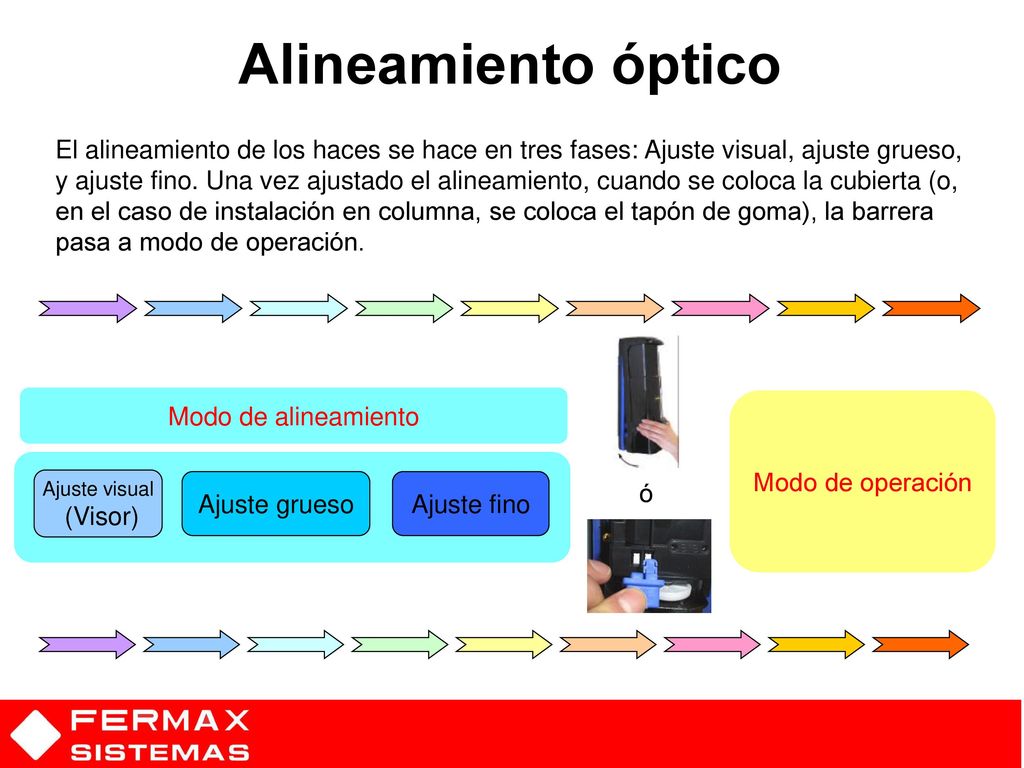 Alineamiento óptico

El alineamiento de los haces se hace en tres fases: Ajuste visual, ajuste grueso, y ajuste fino. Una vez ajustado el alineamiento, cuando se coloca la cubierta (o, en el caso de instalación en columna, se coloca el tapón de goma), la barrera pasa a modo de operación.

Modo de alineamiento

Ajuste visual (Visor)

Ajuste grueso

Ajuste fino

ó

Modo de operación

FERMAX SISTEMAS